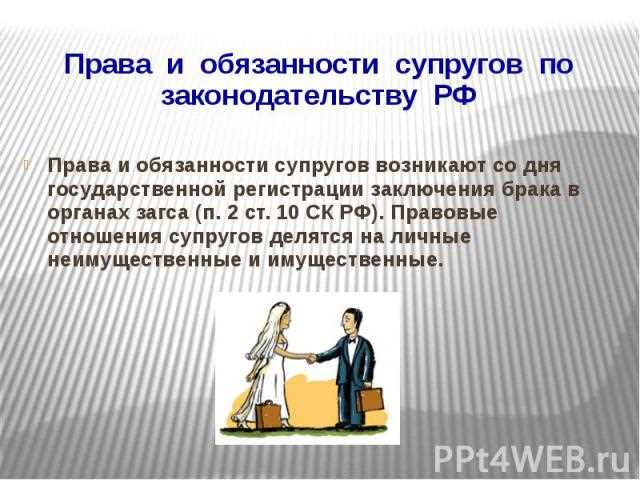 Права и обязанности супругов по законодательству РФ

Права и обязанности супругов возникают со дня государственной регистрации заключения брака в органах загса (п. 2 ст. 10 СК РФ). Правовые отношения супругов делятся на личные неимущественные и имущественные.

PPt4WEB.ru